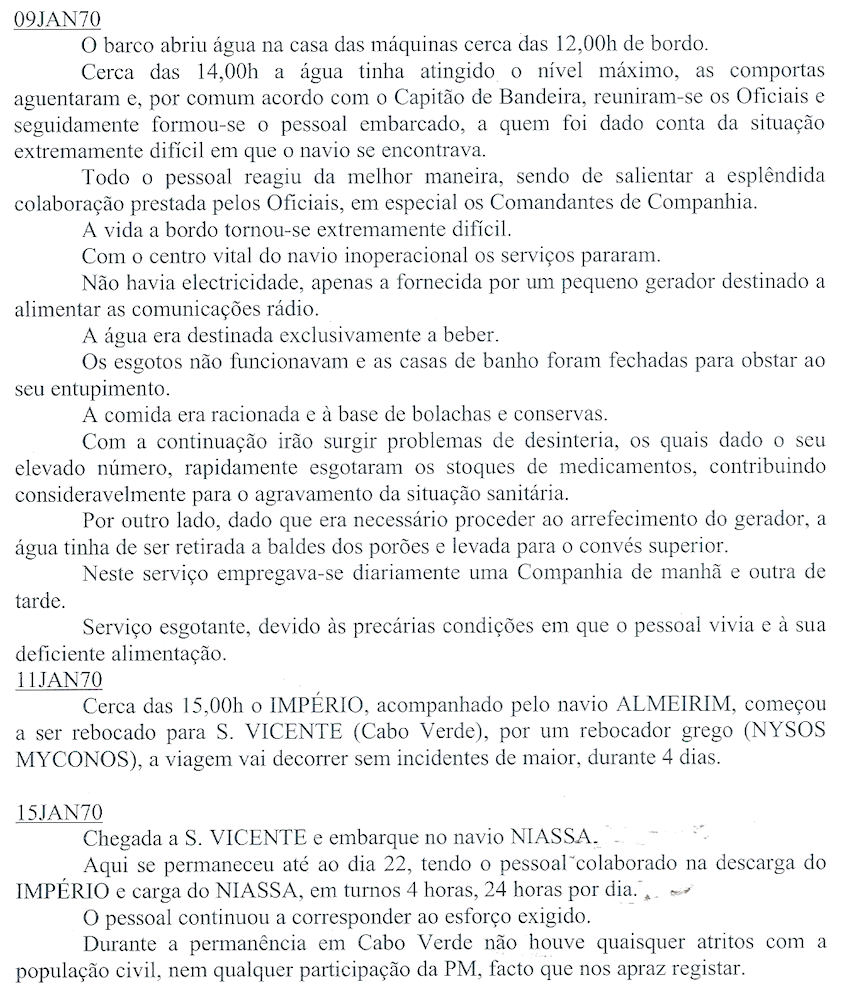 09JAN70

O barco abriu água na casa das máquinas cerca das 12,00h de bordo.

Cerca das 14,00h a água tinha atingido o nível máximo, as comportas aguentaram e, por comum acordo com o Capitão de Bandeira, reuniram-se os Oficiais e seguidamente formou-se o pessoal embarcado, a quem foi dado conta da situação extremamente difícil em que o navio se encontrava.

Todo o pessoal reagiu da melhor maneira, sendo de salientar a esplêndida colaboração prestada pelos Oficiais, em especial os Comandantes de Companhia.

A vida a bordo tornou-se extremamente difícil.

Com o centro vital do navio inoperacional os serviços pararam.

Não havia electricidade, apenas a fornecida por um pequeno gerador destinado a alimentar as comunicações rádio.

A água era destinada exclusivamente a beber.

Os esgotos não funcionavam e as casas de banho foram fechadas para obstar ao seu entupimento.

A comida era racionada e à base de bolachas e conservas.

Com a continuação irão surgir problemas de desinteria, os quais dado o seu elevado número, rapidamente esgotaram os stoques de medicamentos, contribuindo consideravelmente para o agravamento da situação sanitária.

Por outro lado, dado que era necessário proceder ao arrefecimento do gerador, a água tinha de ser retirada a baldes dos porões e levada para o convés superior.

Neste serviço empregava-se diariamente uma Companhia de manhã e outra de tarde.

Serviço esgotante, devido às precárias condições em que o pessoal vivia e à sua deficiente alimentação.

11JAN70

Cerca das 15,00h o IMPÉRIO, acompanhado pelo navio ALMEIRIM, começou a ser rebocado para S. VICENTE (Cabo Verde), por um rebocador grego (NYSOS MYCONOS), a viagem vai decorrer sem incidentes de maior, durante 4 dias.

15JAN70

Chegada a S. VICENTE e embarque no navio NIASSA.

Aqui se permaneceu até ao dia 22, tendo o pessoal colaborado na descarga do IMPÉRIO e carga do NIASSA, em turnos 4 horas, 24 horas por dia.

O pessoal continuou a corresponder ao esforço exigido.

Durante a permanência em Cabo Verde não houve quaisquer atritos com a população civil, nem qualquer participação da PM, facto que nos apraz registar.